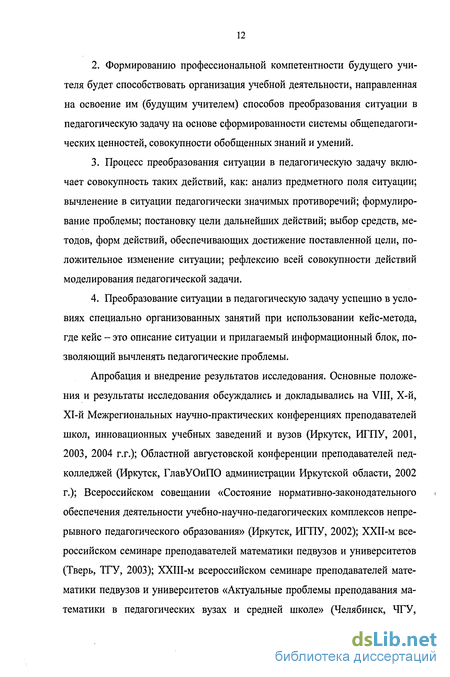 12

2. Формированию профессиональной компетентности будущего учителя будет способствовать организация учебной деятельности, направленная на освоение им (будущим учителем) способов преобразования ситуации в педагогическую задачу на основе сформированности системы общепедагогических ценностей, совокупности обобщенных знаний и умений.

3. Процесс преобразования ситуации в педагогическую задачу включает совокупность таких действий, как: анализ предметного поля ситуации; вычленение в ситуации педагогически значимых противоречий; формулирование проблемы; постановку цели дальнейших действий; выбор средств, методов, форм действий, обеспечивающих достижение поставленной цели, положительное изменение ситуации; рефлексию всей совокупности действий моделирования педагогической задачи.

4. Преобразование ситуации в педагогическую задачу успешно в условиях специально организованных занятий при использовании кейс-метода, где кейс – это описание ситуации и прилагаемый информационный блок, позволяющий вычленять педагогические проблемы.

Апробация и внедрение результатов исследования. Основные положения и результаты исследования обсуждались и докладывались на VIII, X-й, XI-й Межрегиональных научно-практических конференциях преподавателей школ, инновационных учебных заведений и вузов (Иркутск, ИГПУ, 2001, 2003, 2004 г.г.); Областной августовской конференции преподавателей педколледжей (Иркутск, ГлавУОиПО администрации Иркутской области, 2002 г.); Всероссийском совещании «Состояние нормативно-законодательного обеспечения деятельности учебно-научно-педагогических комплексов непрерывного педагогического образования» (Иркутск, ИГПУ, 2002); XXII-м всероссийском семинаре преподавателей математики педвузов и университетов (Тверь, ТГУ, 2003); XXIII-м всероссийском семинаре преподавателей математики педвузов и университетов «Актуальные проблемы преподавания математики в педагогических вузах и средней школе» (Челябинск, ЧГУ,

dsLib.net
библиотека диссертаций